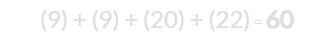 $(9) + (9) + (20) + (22) = 60$